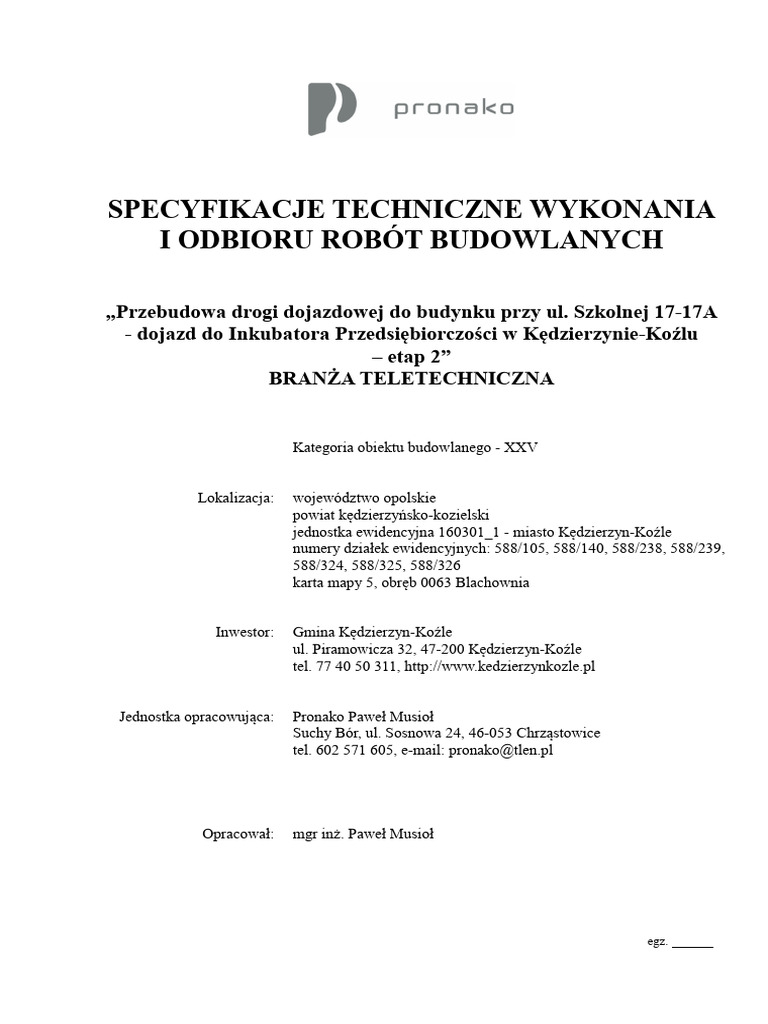 pronako

SPECYFIKACJE TECHNICZNE WYKONANIA
I ODBIORU ROBÓT BUDOWLANYCH

„Przebudowa drogi dojazdowej do budynku przy ul. Szkolnej 17-17A
- dojazd do Inkubatora Przedsiębiorczości w Kędzierzynie-Koźlu
– etap 2”
BRANŻA TELETECHNICZNA

Kategoria obiektu budowlanego - XXV

Lokalizacja:
województwo opolskie
powiat kędzierzyńsko-kozielski
jednostka ewidencyjna 160301_1 - miasto Kędzierzyn-Koźle
numery działek ewidencyjnych: 588/105, 588/140, 588/238, 588/239, 588/324, 588/325, 588/326
karta mapy 5, obręb 0063 Blachownia

Inwestor:
Gmina Kędzierzyn-Koźle
ul. Piramowicza 32, 47-200 Kędzierzyn-Koźle
tel. 77 40 50 311, http://www.kedzierzynkozle.pl

Jednostka opracowująca:
Pronako Paweł Musioł
Suchy Bór, ul. Sosnowa 24, 46-053 Chrząstowice
tel. 602 571 605, e-mail: pronako@tlen.pl

Opracował:
mgr inż. Paweł Musioł

egz. ____